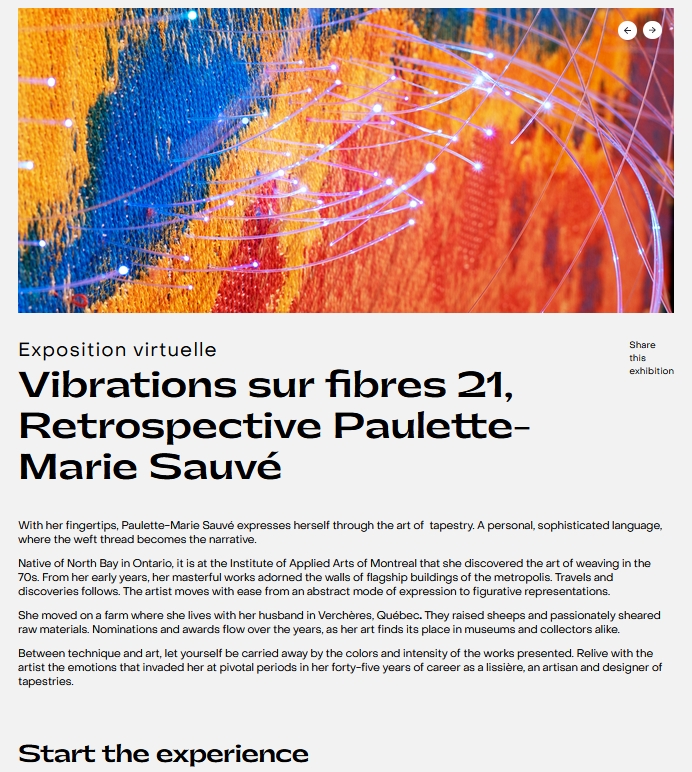 Exposition virtuelle

Share this exhibition

Vibrations sur fibres 21, Retrospective Paulette-Marie Sauvé

With her fingertips, Paulette-Marie Sauvé expresses herself through the art of tapestry. A personal, sophisticated language, where the weft thread becomes the narrative.

Native of North Bay in Ontario, it is at the Institute of Applied Arts of Montreal that she discovered the art of weaving in the 70s. From her early years, her masterful works adorned the walls of flagship buildings of the metropolis. Travels and discoveries follows. The artist moves with ease from an abstract mode of expression to figurative representations.

She moved on a farm where she lives with her husband in Verchères, Québec. They raised sheeps and passionately sheared raw materials. Nominations and awards flow over the years, as her art finds its place in museums and collectors alike.

Between technique and art, let yourself be carried away by the colors and intensity of the works presented. Relive with the artist the emotions that invaded her at pivotal periods in her forty-five years of career as a lissière, an artisan and designer of tapestries.

Start the experience